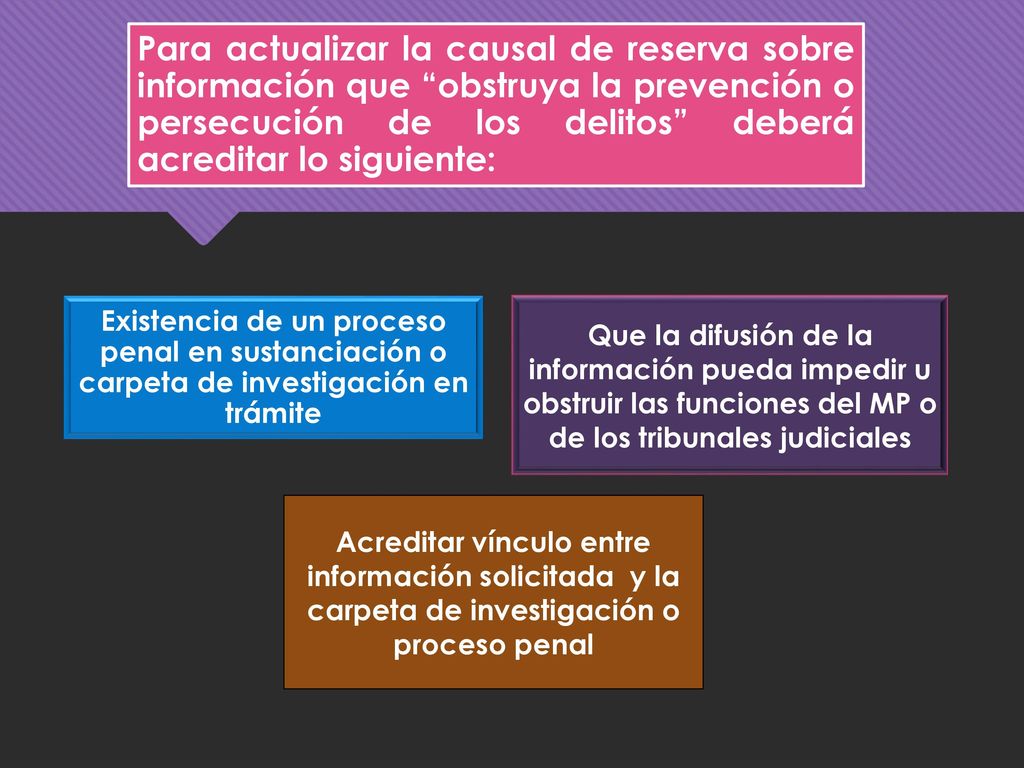 Para actualizar la causal de reserva sobre información que “obstruya la prevención o persecución de los delitos” deberá acreditar lo siguiente:

Existencia de un proceso penal en sustanciación o carpeta de investigación en trámite

Que la difusión de la información pueda impedir u obstruir las funciones del MP o de los tribunales judiciales

Acreditar vínculo entre información solicitada y la carpeta de investigación o proceso penal